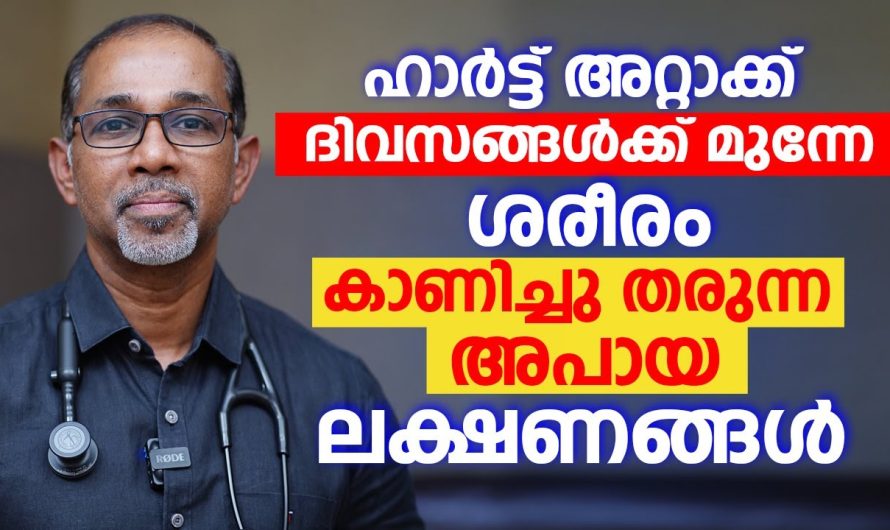 ഹാർട്ട് അറ്റാക്ക്
ദിവസങ്ങൾക്ക് മുന്നേ
ശരീരം
കാണിച്ചു തരുന്ന
അപായ
ലക്ഷണങ്ങൾ

RØDE